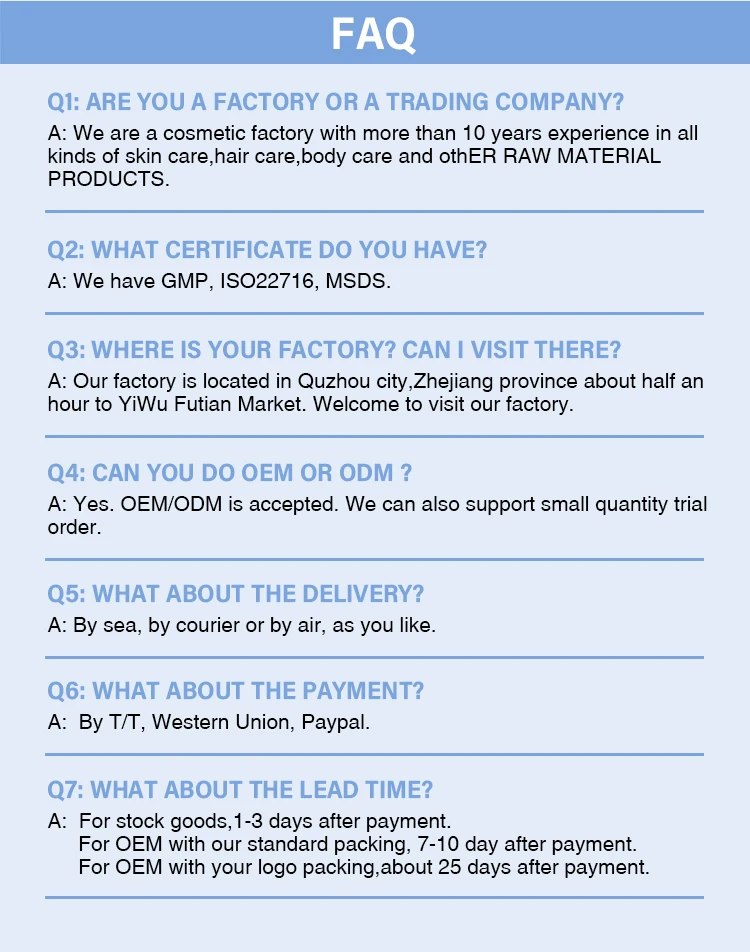 FAQ

Q1: ARE YOU A FACTORY OR A TRADING COMPANY?
A: We are a cosmetic factory with more than 10 years experience in all kinds of skin care,hair care,body care and othER RAW MATERIAL PRODUCTS.

Q2: WHAT CERTIFICATE DO YOU HAVE?
A: We have GMP, ISO22716, MSDS.

Q3: WHERE IS YOUR FACTORY? CAN I VISIT THERE?
A: Our factory is located in Quzhou city,Zhejiang province about half an hour to YiWu Futian Market. Welcome to visit our factory.

Q4: CAN YOU DO OEM OR ODM ?
A: Yes. OEM/ODM is accepted. We can also support small quantity trial order.

Q5: WHAT ABOUT THE DELIVERY?
A: By sea, by courier or by air, as you like.

Q6: WHAT ABOUT THE PAYMENT?
A: By T/T, Western Union, Paypal.

Q7: WHAT ABOUT THE LEAD TIME?
A: For stock goods,1-3 days after payment.
For OEM with our standard packing, 7-10 day after payment.
For OEM with your logo packing,about 25 days after payment.